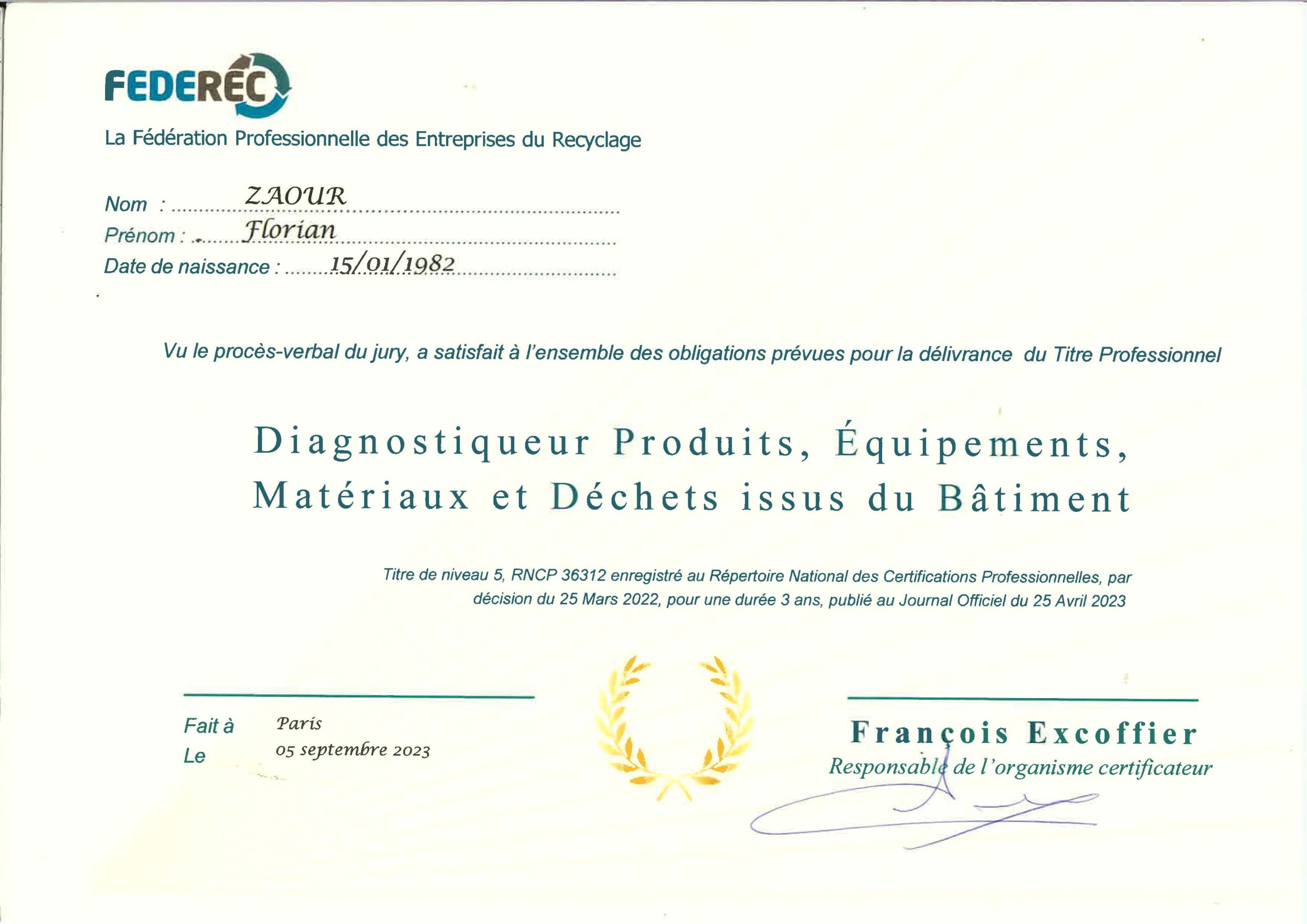 FEDEREC

La Fédération Professionnelle des Entreprises du Recyclage

Nom : ZAOUR
Prénom : Florian
Date de naissance : 15/01/1982

Vu le procès-verbal du jury, a satisfait à l'ensemble des obligations prévues pour la délivrance du Titre Professionnel

Diagnostiqueur Produits, Équipements, Matériaux et Déchets issus du Bâtiment

Titre de niveau 5, RNCP 36312 enregistré au Répertoire National des Certifications Professionnelles, par décision du 25 Mars 2022, pour une durée 3 ans, publié au Journal Officiel du 25 Avril 2023

Fait à Paris
Le 05 septembre 2023

François Excoffier
Responsable de l'organisme certificateur